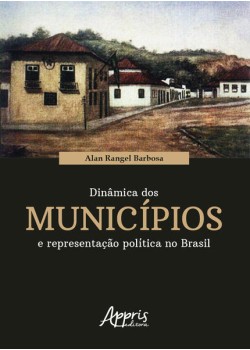 Alan Rangel Barbosa

Dinâmica dos
MUNICÍPIOS
e representação política no Brasil

Appris
editora